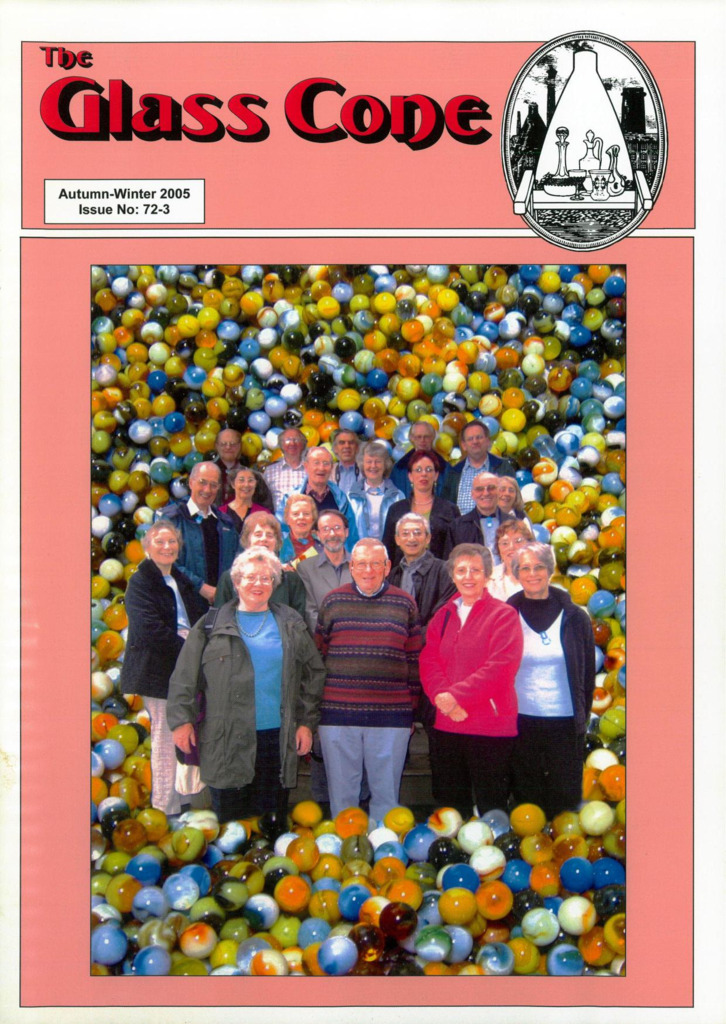 The
Glass Cone

Autumn-Winter 2005
Issue No: 72-3